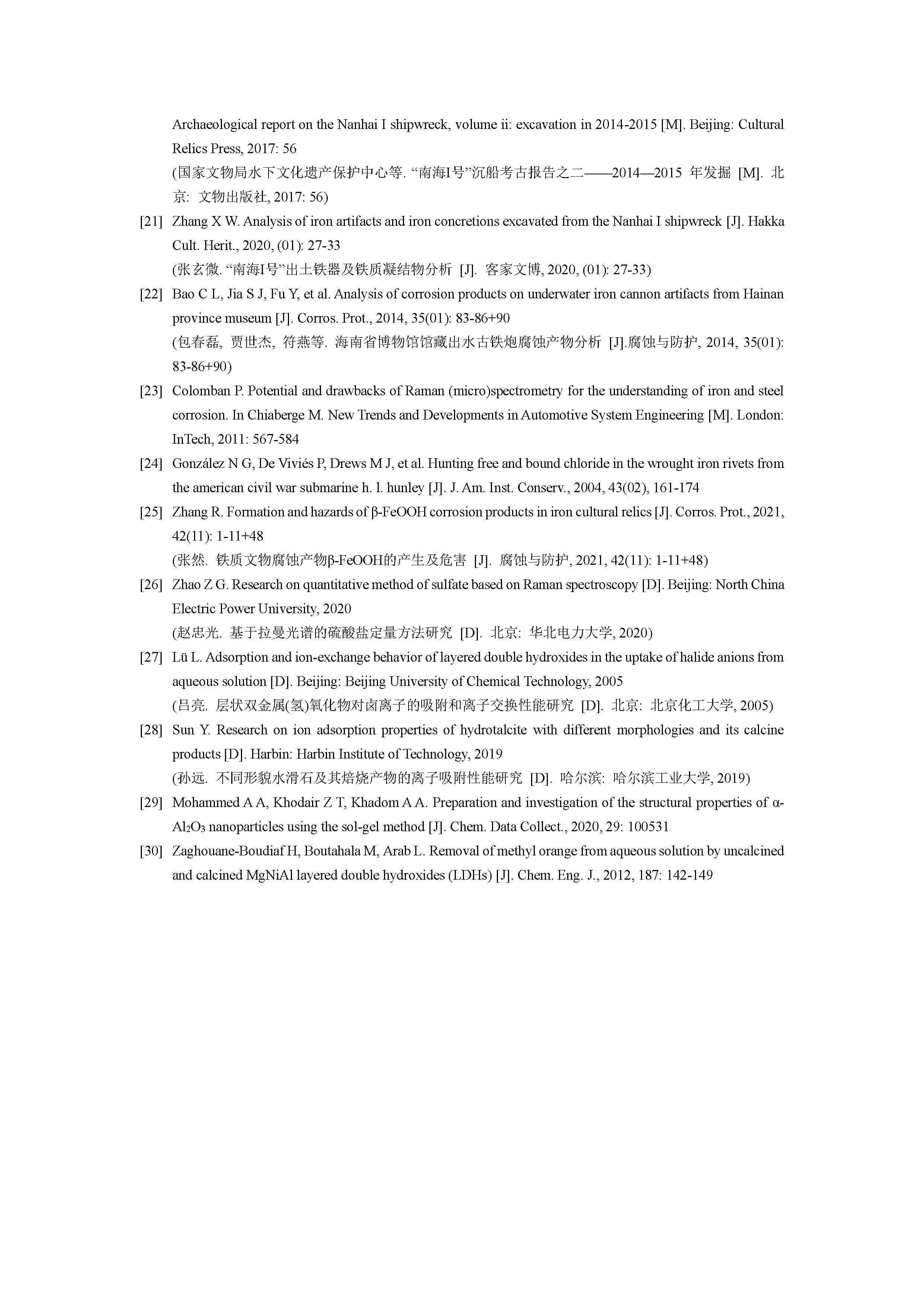 Archaeological report on the Nanhai I shipwreck, volume ii: excavation in 2014-2015 [M]. Beijing: Cultural Relics Press, 2017: 56
(国家文物局水下文化遗产保护中心等. “南海I号”沉船考古报告之二——2014—2015 年发掘 [M]. 北京: 文物出版社, 2017: 56)

[21] Zhang X W. Analysis of iron artifacts and iron concretions excavated from the Nanhai I shipwreck [J]. Hakka Cult. Herit., 2020, (01): 27-33
(张玄微. “南海I号”出土铁器及铁质凝结物分析 [J]. 客家文博, 2020, (01): 27-33)

[22] Bao C L, Jia S J, Fu Y, et al. Analysis of corrosion products on underwater iron cannon artifacts from Hainan province museum [J]. Corros. Prot., 2014, 35(01): 83-86+90
(包春磊, 贾世杰, 符燕等. 海南省博物馆馆藏出水古铁炮腐蚀产物分析 [J].腐蚀与防护, 2014, 35(01): 83-86+90)

[23] Colomban P. Potential and drawbacks of Raman (micro)spectrometry for the understanding of iron and steel corrosion. In Chiaberge M. New Trends and Developments in Automotive System Engineering [M]. London: InTech, 2011: 567-584

[24] González N G, De Viviés P, Drews M J, et al. Hunting free and bound chloride in the wrought iron rivets from the american civil war submarine h. l. hunley [J]. J. Am. Inst. Conserv., 2004, 43(02), 161-174

[25] Zhang R. Formation and hazards of β-FeOOH corrosion products in iron cultural relics [J]. Corros. Prot., 2021, 42(11): 1-11+48
(张然. 铁质文物腐蚀产物β-FeOOH的产生及危害 [J]. 腐蚀与防护, 2021, 42(11): 1-11+48)

[26] Zhao Z G. Research on quantitative method of sulfate based on Raman spectroscopy [D]. Beijing: North China Electric Power University, 2020
(赵忠光. 基于拉曼光谱的硫酸盐定量方法研究 [D]. 北京: 华北电力大学, 2020)

[27] Lü L. Adsorption and ion-exchange behavior of layered double hydroxides in the uptake of halide anions from aqueous solution [D]. Beijing: Beijing University of Chemical Technology, 2005
(吕亮. 层状双金属(氢)氧化物对卤离子的吸附和离子交换性能研究 [D]. 北京: 北京化工大学, 2005)

[28] Sun Y. Research on ion adsorption properties of hydrotalcite with different morphologies and its calcine products [D]. Harbin: Harbin Institute of Technology, 2019
(孙远. 不同形貌水滑石及其焙烧产物的离子吸附性能研究 [D]. 哈尔滨: 哈尔滨工业大学, 2019)

[29] Mohammed A A, Khodair Z T, Khadom A A. Preparation and investigation of the structural properties of α-$Al_2O_3$ nanoparticles using the sol-gel method [J]. Chem. Data Collect., 2020, 29: 100531

[30] Zaghouane-Boudiaf H, Boutahala M, Arab L. Removal of methyl orange from aqueous solution by uncalcined and calcined MgNiAl layered double hydroxides (LDHs) [J]. Chem. Eng. J., 2012, 187: 142-149